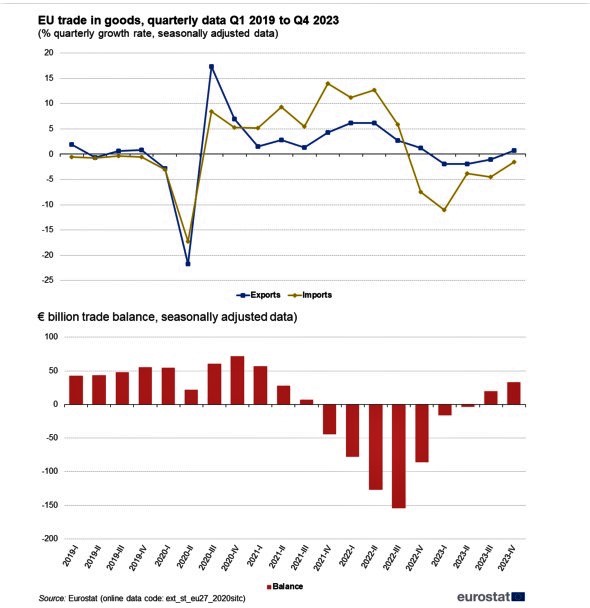 EU trade in goods, quarterly data Q1 2019 to Q4 2023
(% quarterly growth rate, seasonally adjusted data)

20
15
10
5
0
-5
-10
-15
-20
-25

Exports Imports

€ billion trade balance, seasonally adjusted data)

100
50
0
-50
-100
-150
-200

2019-I 2019-II 2019-III 2019-IV 2020-I 2020-II 2020-III 2020-IV 2021-I 2021-II 2021-III 2021-IV 2022-I 2022-II 2022-III 2022-IV 2023-I 2023-II 2023-III 2023-IV

Balance

Source: Eurostat (online data code: ext_st_eu27_2020sitc)

eurostat